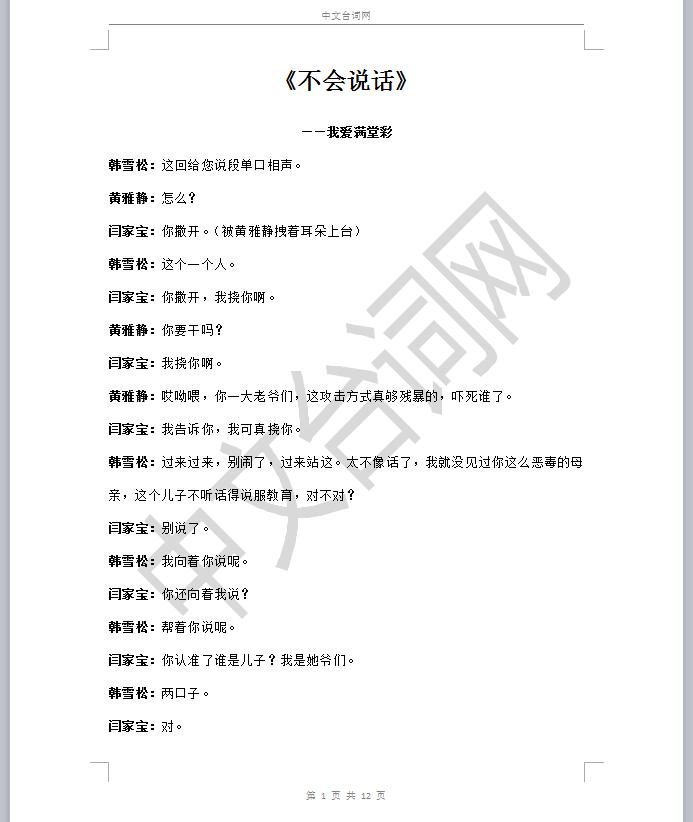 中文台词网

《不会说话》

——我爱满堂彩

韩雪松：这回给您说段单口相声。

黄雅静：怎么？

闫家宝：你撒开。（被黄雅静拽着耳朵上台）

韩雪松：这个一个人。

闫家宝：你撒开，我挠你啊。

黄雅静：你要干吗？

闫家宝：我挠你啊。

黄雅静：哎呦喂，你一大老爷们，这攻击方式真够残暴的，吓死谁了。

闫家宝：我告诉你，我可真挠你。

韩雪松：过来过来，别闹了，过来站这。太不像话了，我就没见过你这么恶毒的母亲，这个儿子不听话得说服教育，对不对？

闫家宝：别说了。

韩雪松：我向着你说呢。

闫家宝：你还向着我说？

韩雪松：帮着你说呢。

闫家宝：你认准了谁是儿子？我是她爷们。

韩雪松：两口子。

闫家宝：对。

中文台词网

第 1 页 共 12 页